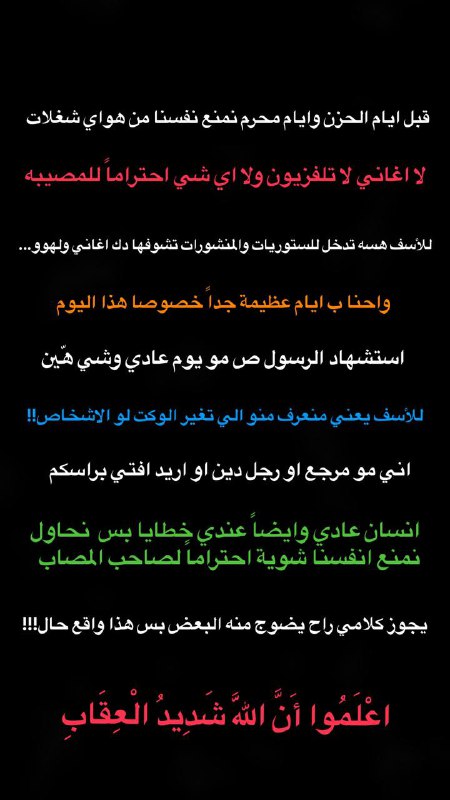 قبل ايام الحزن وايام محرم نمنع نفسنا من هواي شغلات

لا اغاني لا تلفزيون ولا اي شي احتراماً للمصيبه

للأسف هسه تدخل للستوريات والمنشورات تشوفها دك اغاني ولهوو...

واحنا ب ايام عظيمة جداً خصوصا هذا اليوم

استشهاد الرسول ص مو يوم عادي وشي هّين

للأسف يعني منعرف منو الي تغير الوكت لو الاشخاص!!

اني مو مرجع او رجل دين او اريد افتي براسكم

انسان عادي وايضاً عندي خطايا بس نحاول نمنع انفسنا شوية احتراماً لصاحب المصاب

يجوز كلامي راح يضوج منه البعض بس هذا واقع حال!!!

اعْلَمُوا أَنَّ اللَّهَ شَدِيدُ الْعِقَابِ